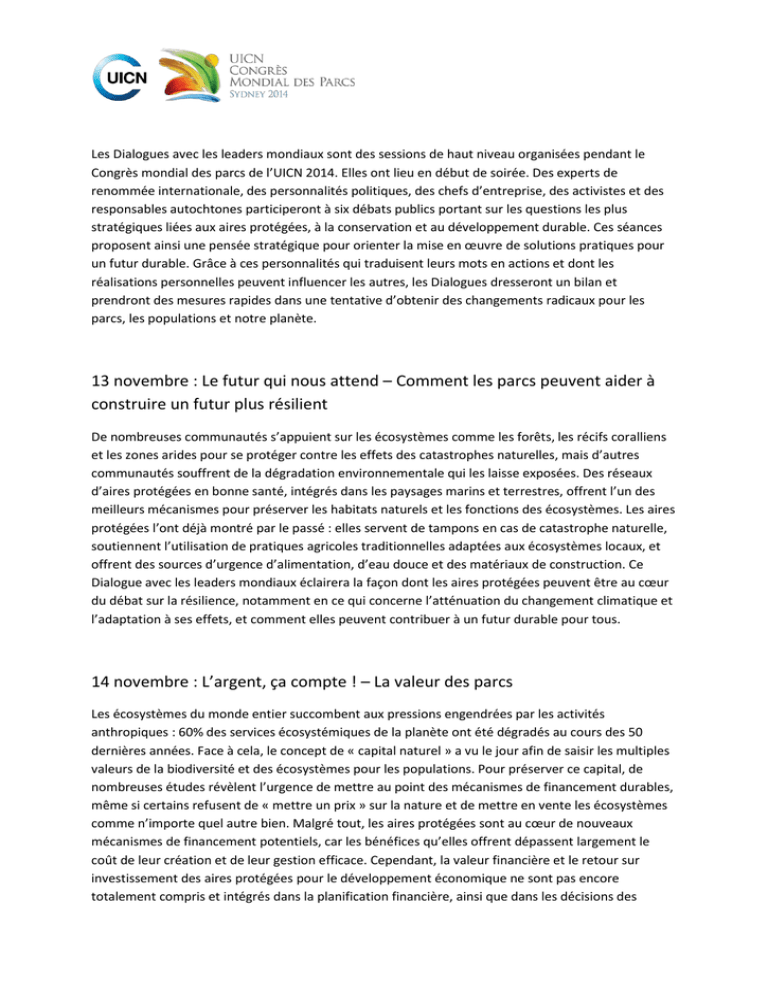 UICN

UICN
Congrès
Mondial des Parcs
Sydney 2014

Les Dialogues avec les leaders mondiaux sont des sessions de haut niveau organisées pendant le Congrès mondial des parcs de l'UICN 2014. Elles ont lieu en début de soirée. Des experts de renommée internationale, des personnalités politiques, des chefs d'entreprise, des activistes et des responsables autochtones participeront à six débats publics portant sur les questions les plus stratégiques liées aux aires protégées, à la conservation et au développement durable. Ces séances proposent ainsi une pensée stratégique pour orienter la mise en œuvre de solutions pratiques pour un futur durable. Grâce à ces personnalités qui traduisent leurs mots en actions et dont les réalisations personnelles peuvent influencer les autres, les Dialogues dresseront un bilan et prendront des mesures rapides dans une tentative d'obtenir des changements radicaux pour les parcs, les populations et notre planète.

13 novembre : Le futur qui nous attend – Comment les parcs peuvent aider à construire un futur plus résilient

De nombreuses communautés s'appuient sur les écosystèmes comme les forêts, les récifs coralliens et les zones arides pour se protéger contre les effets des catastrophes naturelles, mais d'autres communautés souffrent de la dégradation environnementale qui les laisse exposées. Des réseaux d'aires protégées en bonne santé, intégrés dans les paysages marins et terrestres, offrent l'un des meilleurs mécanismes pour préserver les habitats naturels et les fonctions des écosystèmes. Les aires protégées l'ont déjà montré par le passé : elles servent de tampons en cas de catastrophe naturelle, soutiennent l'utilisation de pratiques agricoles traditionnelles adaptées aux écosystèmes locaux, et offrent des sources d'urgence d'alimentation, d'eau douce et des matériaux de construction. Ce Dialogue avec les leaders mondiaux éclairera la façon dont les aires protégées peuvent être au cœur du débat sur la résilience, notamment en ce qui concerne l'atténuation du changement climatique et l'adaptation à ses effets, et comment elles peuvent contribuer à un futur durable pour tous.

14 novembre : L'argent, ça compte ! – La valeur des parcs

Les écosystèmes du monde entier succombent aux pressions engendrées par les activités anthropiques : 60% des services écosystémiques de la planète ont été dégradés au cours des 50 dernières années. Face à cela, le concept de « capital naturel » a vu le jour afin de saisir les multiples valeurs de la biodiversité et des écosystèmes pour les populations. Pour préserver ce capital, de nombreuses études révèlent l'urgence de mettre au point des mécanismes de financement durables, même si certains refusent de « mettre un prix » sur la nature et de mettre en vente les écosystèmes comme n'importe quel autre bien. Malgré tout, les aires protégées sont au cœur de nouveaux mécanismes de financement potentiels, car les bénéfices qu'elles offrent dépassent largement le coût de leur création et de leur gestion efficace. Cependant, la valeur financière et le retour sur investissement des aires protégées pour le développement économique ne sont pas encore totalement compris et intégrés dans la planification financière, ainsi que dans les décisions des